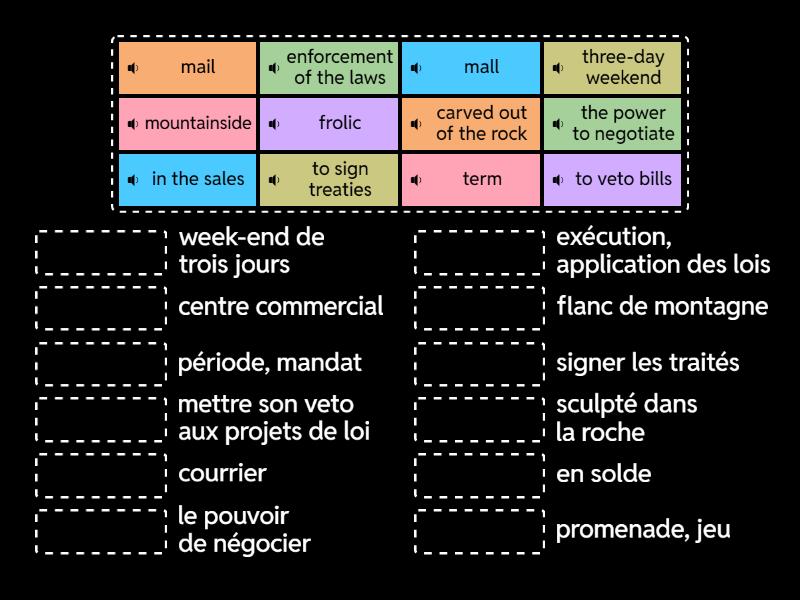 mail
enforcement of the laws
mall
three-day weekend
mountainside
frolic
carved out of the rock
the power to negotiate
in the sales
to sign treaties
term
to veto bills

week-end de trois jours
centre commercial
période, mandat
mettre son veto aux projets de loi
courrier
le pouvoir de négocier

exécution, application des lois
flanc de montagne
signer les traités
sculpté dans la roche
en solde
promenade, jeu